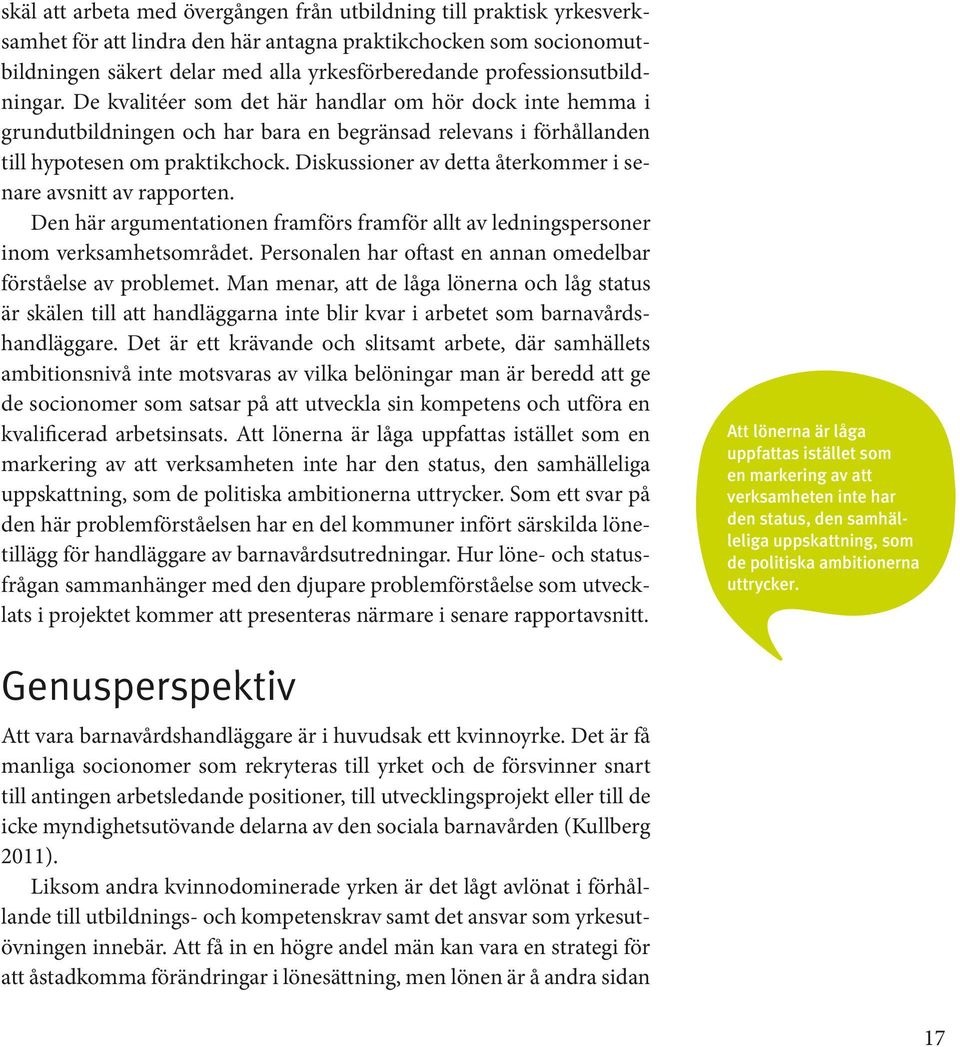 skäl att arbeta med övergången från utbildning till praktisk yrkesverksamhet för att lindra den här antagna praktikchocken som socionomutbildningen säkert delar med alla yrkesförberedande professionsutbildningar. De kvalitéer som det här handlar om hör dock inte hemma i grundutbildningen och har bara en begränsad relevans i förhållanden till hypotesen om praktikchock. Diskussioner av detta återkommer i senare avsnitt av rapporten.

Den här argumentationen framförs framför allt av ledningspersoner inom verksamhetsområdet. Personalen har oftast en annan omedelbar förståelse av problemet. Man menar, att de låga lönerna och låg status är skälen till att handläggarna inte blir kvar i arbetet som barnavårdshandläggare. Det är ett krävande och slitsamt arbete, där samhällets ambitionsnivå inte motsvaras av vilka belöningar man är beredd att ge de socionomer som satsar på att utveckla sin kompetens och utföra en kvalificerad arbetsinsats. Att lönerna är låga uppfattas istället som en markering av att verksamheten inte har den status, den samhälleliga uppskattning, som de politiska ambitionerna uttrycker. Som ett svar på den här problemförståelsen har en del kommuner infört särskilda lönetillägg för handläggare av barnavårdsutredningar. Hur löne- och statusfrågan sammanhänger med den djupare problemförståelse som utvecklats i projektet kommer att presenteras närmare i senare rapportavsnitt.

Att lönerna är låga uppfattas istället som en markering av att verksamheten inte har den status, den samhälleliga uppskattning, som de politiska ambitionerna uttrycker.

Genusperspektiv

Att vara barnavårdshandläggare är i huvudsak ett kvinnoyrke. Det är få manliga socionomer som rekryteras till yrket och de försvinner snart till antingen arbetsledande positioner, till utvecklingsprojekt eller till de icke myndighetsutövande delarna av den sociala barnavården (Kullberg 2011).

Liksom andra kvinnodominerade yrken är det lågt avlönat i förhållande till utbildnings- och kompetenskrav samt det ansvar som yrkesutövningen innebär. Att få in en högre andel män kan vara en strategi för att åstadkomma förändringar i lönesättning, men lönen är å andra sidan

17